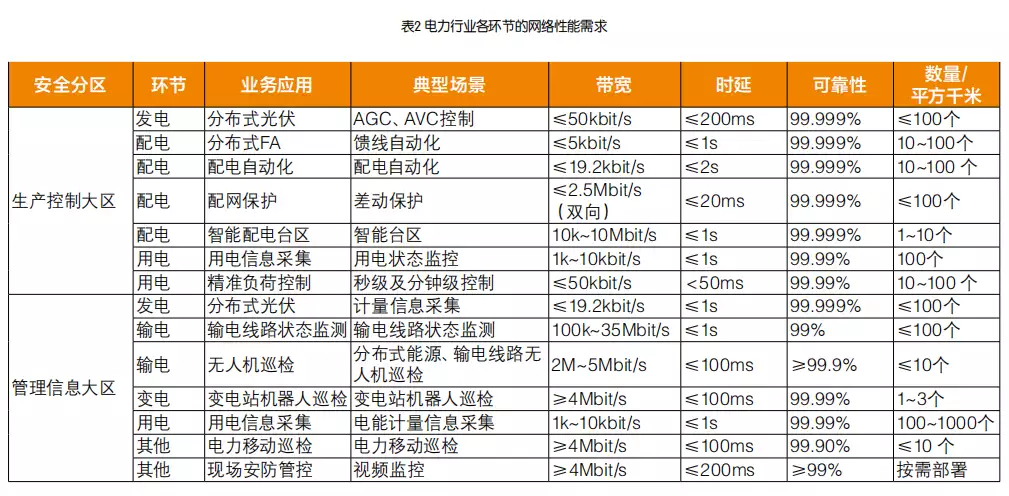 表2 电力行业各环节的网络性能需求

| 安全分区 | 环节 | 业务应用 | 典型场景 | 带宽 | 时延 | 可靠性 | 数量/平方千米 |
|---|---|---|---|---|---|---|---|
| 生产控制大区 | 发电 | 分布式光伏 | AGC、AVC控制 | ≤50kbit/s | ≤200ms | 99.999% | ≤100个 |
| | 配电 | 分布式FA | 馈线自动化 | ≤5kbit/s | ≤1s | 99.999% | 10~100个 |
| | 配电 | 配电自动化 | 配电自动化 | ≤19.2kbit/s | ≤2s | 99.999% | 10~100 个 |
| | 配电 | 配网保护 | 差动保护 | ≤2.5Mbit/s（双向） | ≤20ms | 99.999% | ≤100个 |
| | 配电 | 智能配电台区 | 智能台区 | 10k~10Mbit/s | ≤1s | 99.999% | 1~10个 |
| | 用电 | 用电信息采集 | 用电状态监控 | 1k~10kbit/s | ≤1s | 99.99% | 100个 |
| | 用电 | 精准负荷控制 | 秒级及分钟级控制 | ≤50kbit/s | <50ms | 99.99% | 10~100 个 |
| 管理信息大区 | 发电 | 分布式光伏 | 计量信息采集 | ≤19.2kbit/s | ≤1s | 99.999% | ≤100个 |
| | 输电 | 输电线路状态监测 | 输电线路状态监测 | 100k~35Mbit/s | ≤1s | 99% | ≤100个 |
| | 输电 | 无人机巡检 | 分布式能源、输电线路无人机巡检 | 2M~5Mbit/s | ≤100ms | ≥99.9% | ≤10个 |
| | 变电 | 变电站机器人巡检 | 变电站机器人巡检 | ≥4Mbit/s | ≤100ms | 99.99% | 1~3个 |
| | 用电 | 用电信息采集 | 电能计量信息采集 | 1k~10kbit/s | ≤1s | 99.99% | 100~1000个 |
| | 其他 | 电力移动巡检 | 电力移动巡检 | ≥4Mbit/s | ≤100ms | 99.90% | ≤10 个 |
| | 其他 | 现场安防管控 | 视频监控 | ≥4Mbit/s | ≤200ms | ≥99% | 按需部署 |